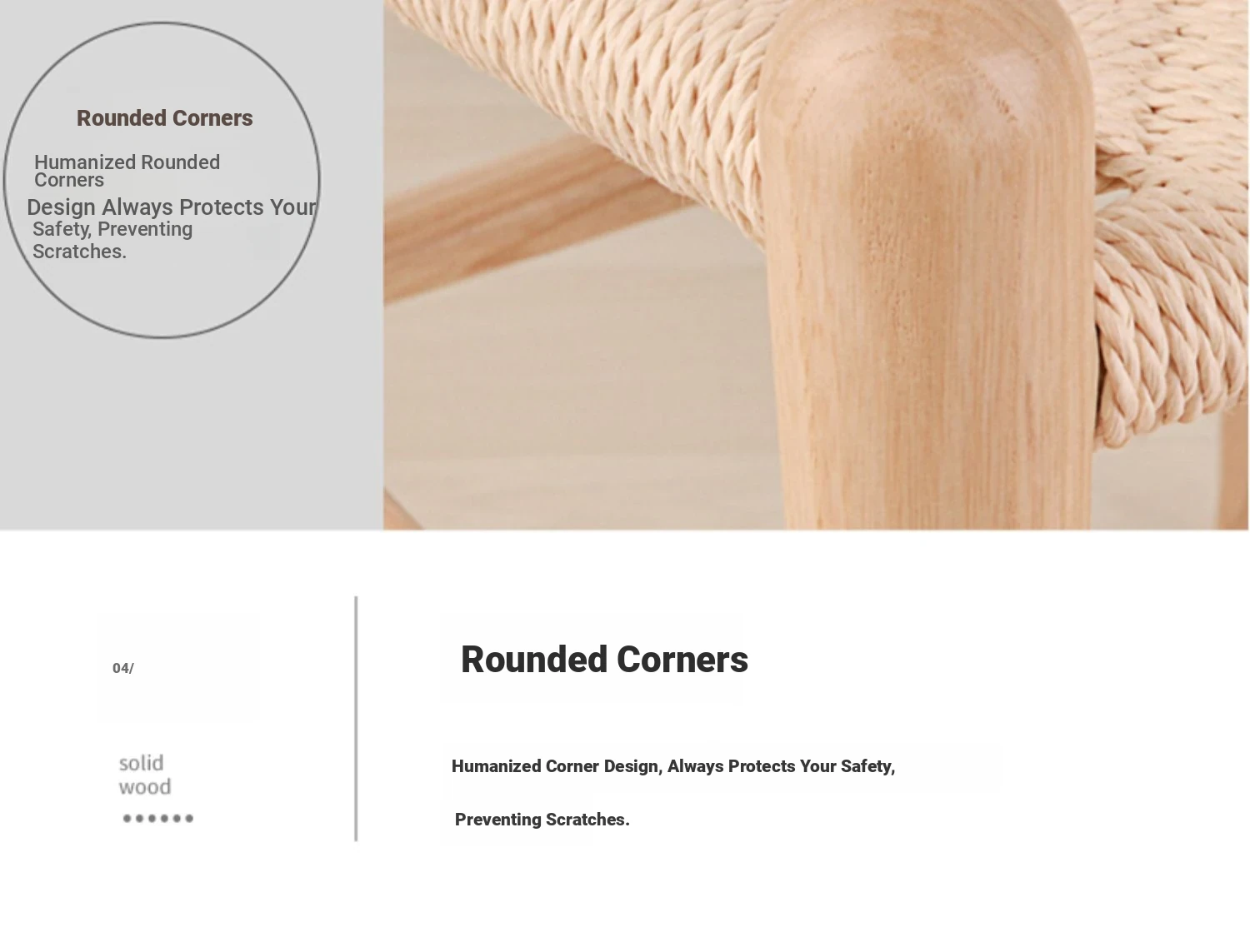 Rounded Corners

Humanized Rounded Corners Design Always Protects Your Safety, Preventing Scratches.

04/

solid wood

Rounded Corners

Humanized Corner Design, Always Protects Your Safety, Preventing Scratches.